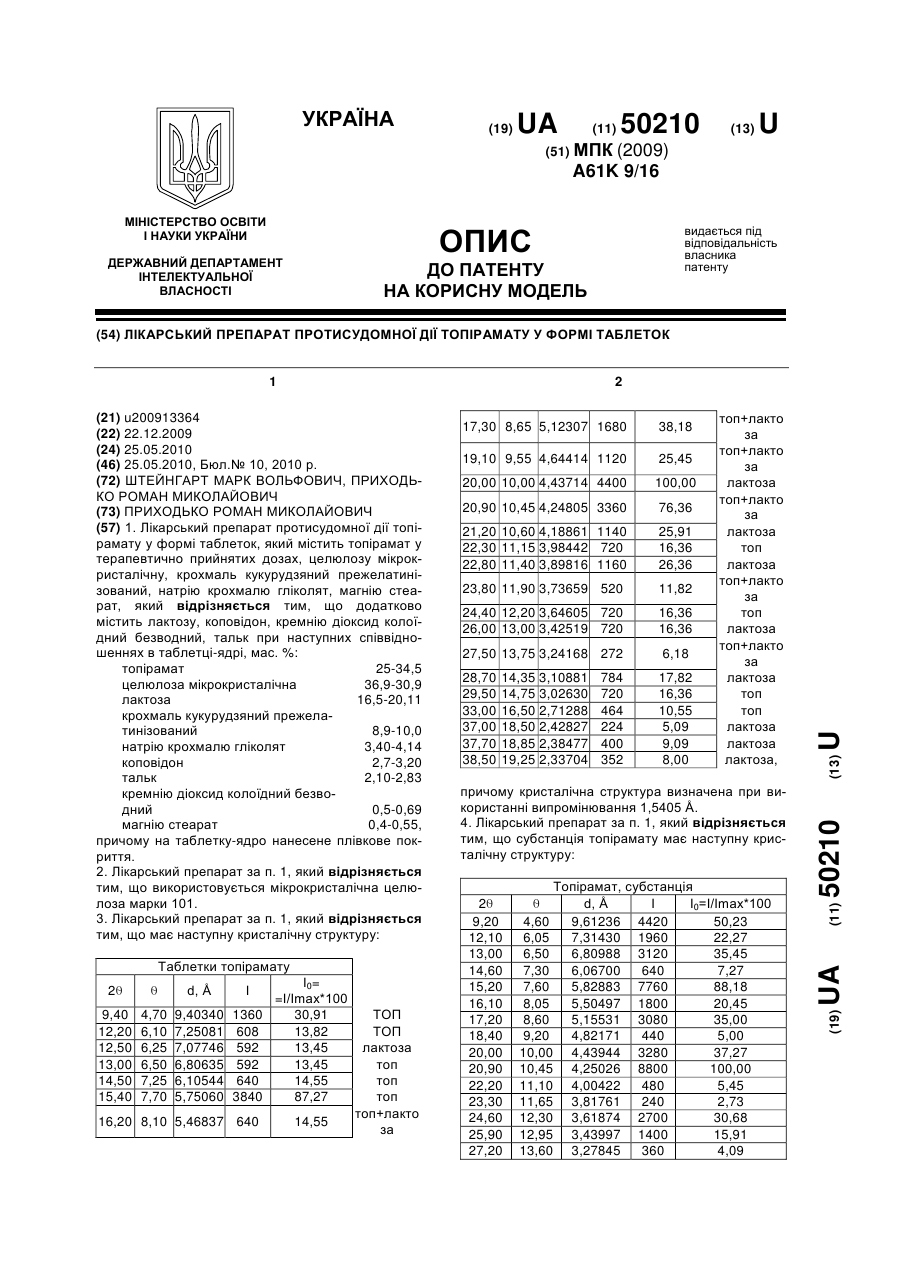 УКРАЇНА

(19) UA (11) 50210 (13) U

(51) МПК (2009)
A61K 9/16

МІНІСТЕРСТВО ОСВІТИ І НАУКИ УКРАЇНИ

ДЕРЖАВНИЙ ДЕПАРТАМЕНТ ІНТЕЛЕКТУАЛЬНОЇ ВЛАСНОСТІ

ОПИС
ДО ПАТЕНТУ
НА КОРИСНУ МОДЕЛЬ

видається під відповідальність власника патенту

(54) ЛІКАРСЬКИЙ ПРЕПАРАТ ПРОТИСУДОМНОЇ ДІЇ ТОПІРАМАТУ У ФОРМІ ТАБЛЕТОК

1

(21) u200913364
(22) 22.12.2009
(24) 25.05.2010
(46) 25.05.2010, Бюл.№ 10, 2010 р.
(72) ШТЕЙНГАРТ МАРК ВОЛЬФОВИЧ, ПРИХОДЬКО РОМАН МИКОЛАЙОВИЧ
(73) ПРИХОДЬКО РОМАН МИКОЛАЙОВИЧ
(57) 1. Лікарський препарат протисудомної дії топірамату у формі таблеток, який містить топірамат у терапевтично прийнятих дозах, целюлозу мікрокристалічну, крохмаль кукурудзяний прежелатинізований, натрію крохмалю гліколят, магнію стеарат, який відрізняється тим, що додатково містить лактозу, коповідон, кремнію діоксид колоїдний безводний, тальк при наступних співвідношеннях в таблетці-ядрі, мас. %:

| | |
|---|---|
| топірамат | 25-34,5 |
| целюлоза мікрокристалічна | 36,9-30,9 |
| лактоза | 16,5-20,11 |
| крохмаль кукурудзяний прежелатинізований | 8,9-10,0 |
| натрію крохмалю гліколят | 3,40-4,14 |
| коповідон | 2,7-3,20 |
| тальк | 2,10-2,83 |
| кремнію діоксид колоїдний безводний | 0,5-0,69 |
| магнію стеарат | 0,4-0,55, |

причому на таблетку-ядро нанесене плівкове покриття.
2. Лікарський препарат за п. 1, який відрізняється тим, що використовується мікрокристалічна целюлоза марки 101.
3. Лікарський препарат за п. 1, який відрізняється тим, що має наступну кристалічну структуру:

| Таблетки топірамату | | | | | |
|---|---|---|---|---|---|
| 2θ | θ | d, Å | I | $I_0$= =I/Imax*100 | |
| 9,40 | 4,70 | 9,40340 | 1360 | 30,91 | ТОП |
| 12,20 | 6,10 | 7,25081 | 608 | 13,82 | ТОП |
| 12,50 | 6,25 | 7,07746 | 592 | 13,45 | лактоза |
| 13,00 | 6,50 | 6,80635 | 592 | 13,45 | топ |
| 14,50 | 7,25 | 6,10544 | 640 | 14,55 | топ |
| 15,40 | 7,70 | 5,75060 | 3840 | 87,27 | топ |
| 16,20 | 8,10 | 5,46837 | 640 | 14,55 | топ+лактоза |

2

| | | | | | |
|---|---|---|---|---|---|
| 17,30 | 8,65 | 5,12307 | 1680 | 38,18 | топ+лактоза |
| 19,10 | 9,55 | 4,64414 | 1120 | 25,45 | топ+лактоза |
| 20,00 | 10,00 | 4,43714 | 4400 | 100,00 | лактоза |
| 20,90 | 10,45 | 4,24805 | 3360 | 76,36 | топ+лактоза |
| 21,20 | 10,60 | 4,18861 | 1140 | 25,91 | лактоза |
| 22,30 | 11,15 | 3,98442 | 720 | 16,36 | топ |
| 22,80 | 11,40 | 3,89816 | 1160 | 26,36 | лактоза |
| 23,80 | 11,90 | 3,73659 | 520 | 11,82 | топ+лактоза |
| 24,40 | 12,20 | 3,64605 | 720 | 16,36 | топ |
| 26,00 | 13,00 | 3,42519 | 720 | 16,36 | лактоза |
| 27,50 | 13,75 | 3,24168 | 272 | 6,18 | топ+лактоза |
| 28,70 | 14,35 | 3,10881 | 784 | 17,82 | лактоза |
| 29,50 | 14,75 | 3,02630 | 720 | 16,36 | топ |
| 33,00 | 16,50 | 2,71288 | 464 | 10,55 | топ |
| 37,00 | 18,50 | 2,42827 | 224 | 5,09 | лактоза |
| 37,70 | 18,85 | 2,38477 | 400 | 9,09 | лактоза |
| 38,50 | 19,25 | 2,33704 | 352 | 8,00 | лактоза, |

причому кристалічна структура визначена при використанні випромінювання 1,5405 Å.
4. Лікарський препарат за п. 1, який відрізняється тим, що субстанція топірамату має наступну кристалічну структуру:

| Топірамат, субстанція | | | | |
|---|---|---|---|---|
| 2θ | θ | d, Å | I | $I_0$=I/Imax*100 |
| 9,20 | 4,60 | 9,61236 | 4420 | 50,23 |
| 12,10 | 6,05 | 7,31430 | 1960 | 22,27 |
| 13,00 | 6,50 | 6,80988 | 3120 | 35,45 |
| 14,60 | 7,30 | 6,06700 | 640 | 7,27 |
| 15,20 | 7,60 | 5,82883 | 7760 | 88,18 |
| 16,10 | 8,05 | 5,50497 | 1800 | 20,45 |
| 17,20 | 8,60 | 5,15531 | 3080 | 35,00 |
| 18,40 | 9,20 | 4,82171 | 440 | 5,00 |
| 20,00 | 10,00 | 4,43944 | 3280 | 37,27 |
| 20,90 | 10,45 | 4,25026 | 8800 | 100,00 |
| 22,20 | 11,10 | 4,00422 | 480 | 5,45 |
| 23,30 | 11,65 | 3,81761 | 240 | 2,73 |
| 24,60 | 12,30 | 3,61874 | 2700 | 30,68 |
| 25,90 | 12,95 | 3,43997 | 1400 | 15,91 |
| 27,20 | 13,60 | 3,27845 | 360 | 4,09 |

(19) UA (11) 50210 (13) U